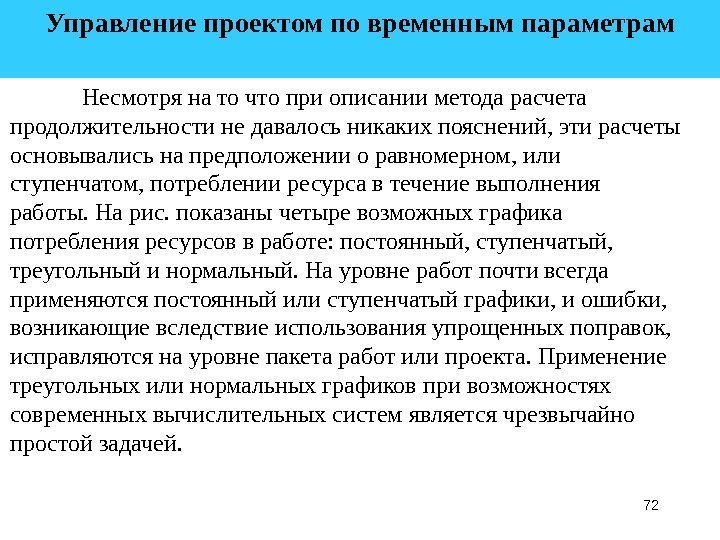 Управление проектом по временным параметрам

Несмотря на то что при описании метода расчета продолжительности не давалось никаких пояснений, эти расчеты основывались на предположении о равномерном, или ступенчатом, потреблении ресурса в течение выполнения работы. На рис. показаны четыре возможных графика потребления ресурсов в работе: постоянный, ступенчатый, треугольный и нормальный. На уровне работ почти всегда применяются постоянный или ступенчатый графики, и ошибки, возникающие вследствие использования упрощенных поправок, исправляются на уровне пакета работ или проекта. Применение треугольных или нормальных графиков при возможностях современных вычислительных систем является чрезвычайно простой задачей.

72